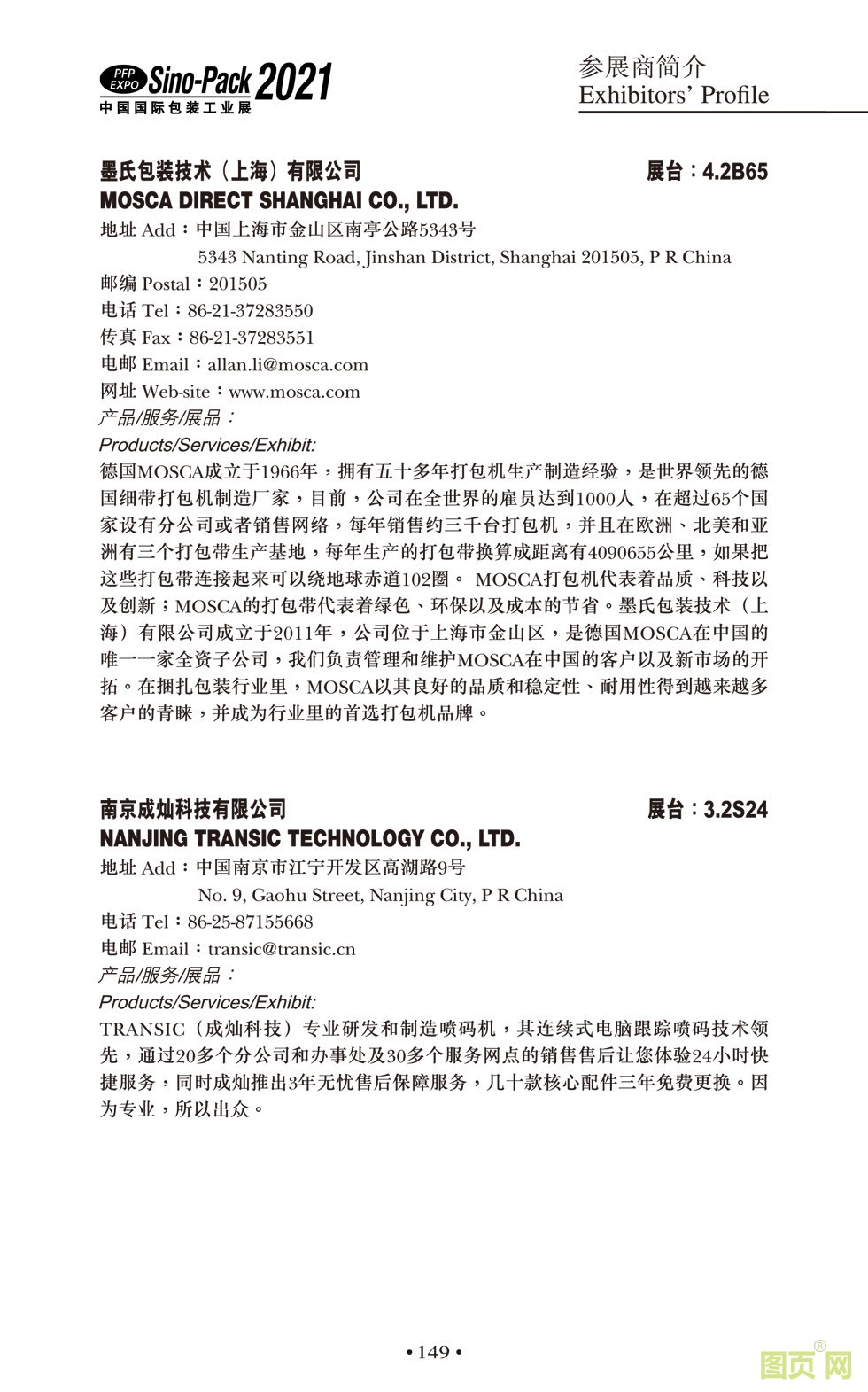 PFP EXPO Sino-Pack 2021
中国国际包装工业展

参展商简介
Exhibitors' Profile

墨氏包装技术（上海）有限公司 展台：4.2B65
MOSCA DIRECT SHANGHAI CO., LTD.
地址 Add：中国上海市金山区南亭公路5343号
5343 Nanting Road, Jinshan District, Shanghai 201505, P R China
邮编 Postal：201505
电话 Tel：86-21-37283550
传真 Fax：86-21-37283551
电邮 Email：allan.li@mosca.com
网址 Web-site：www.mosca.com
产品/服务/展品：
Products/Services/Exhibit:
德国MOSCA成立于1966年，拥有五十多年打包机生产制造经验，是世界领先的德国细带打包机制造厂家，目前，公司在全世界的雇员达到1000人，在超过65个国家设有分公司或者销售网络，每年销售约三千台打包机，并且在欧洲、北美和亚洲有三个打包带生产基地，每年生产的打包带换算成距离有4090655公里，如果把这些打包带连接起来可以绕地球赤道102圈。 MOSCA打包机代表着品质、科技以及创新；MOSCA的打包带代表着绿色、环保以及成本的节省。墨氏包装技术（上海）有限公司成立于2011年，公司位于上海市金山区，是德国MOSCA在中国的唯一一家全资子公司，我们负责管理和维护MOSCA在中国的客户以及新市场的开拓。在捆扎包装行业里，MOSCA以其良好的品质和稳定性、耐用性得到越来越多客户的青睐，并成为行业里的首选打包机品牌。

南京成灿科技有限公司 展台：3.2S24
NANJING TRANSIC TECHNOLOGY CO., LTD.
地址 Add：中国南京市江宁开发区高湖路9号
No. 9, Gaohu Street, Nanjing City, P R China
电话 Tel：86-25-87155668
电邮 Email：transic@transic.cn
产品/服务/展品：
Products/Services/Exhibit:
TRANSIC（成灿科技）专业研发和制造喷码机，其连续式电脑跟踪喷码技术领先，通过20多个分公司和办事处及30多个服务网点的销售售后让您体验24小时快捷服务，同时成灿推出3年无忧售后保障服务，几十款核心配件三年免费更换。因为专业，所以出众。

• 149 •

图页网®